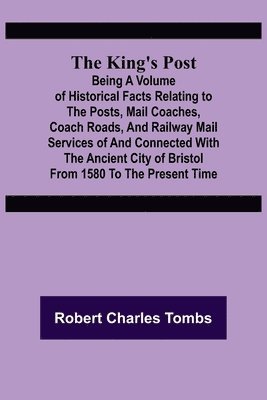 The King's Post
Being A Volume of Historical Facts Relating to The Posts, Mail Coaches, Coach Roads, And Railway Mail Services of And Connected With The Ancient City of Bristol From 1580 To The Present Time

Robert Charles Tombs